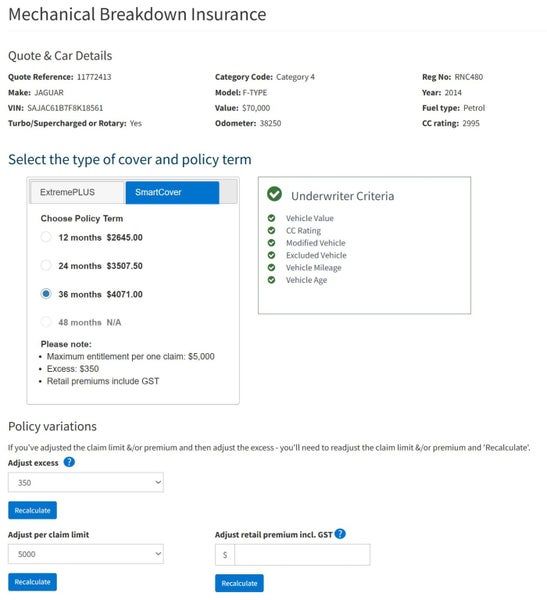 Mechanical Breakdown Insurance

Quote & Car Details

Quote Reference: 11772413
Make: JAGUAR
VIN: SAJAC61B7F8K18561
Turbo/Supercharged or Rotary: Yes

Category Code: Category 4
Model: F-TYPE
Value: $70,000
Odometer: 38250

Reg No: RNC480
Year: 2014
Fuel type: Petrol
CC rating: 2995

Select the type of cover and policy term

ExtremePLUS SmartCover

Choose Policy Term

12 months $2645.00

24 months $3507.50

36 months $4071.00

48 months N/A

Please note:
• Maximum entitlement per one claim: $5,000
• Excess: $350
• Retail premiums include GST

Underwriter Criteria

Vehicle Value
CC Rating
Modified Vehicle
Excluded Vehicle
Vehicle Mileage
Vehicle Age

Policy variations

If you've adjusted the claim limit &/or premium and then adjust the excess - you'll need to readjust the claim limit &/or premium and 'Recalculate'.

Adjust excess ?

350

Recalculate

Adjust per claim limit

5000

Recalculate

Adjust retail premium incl. GST ?

$

Recalculate